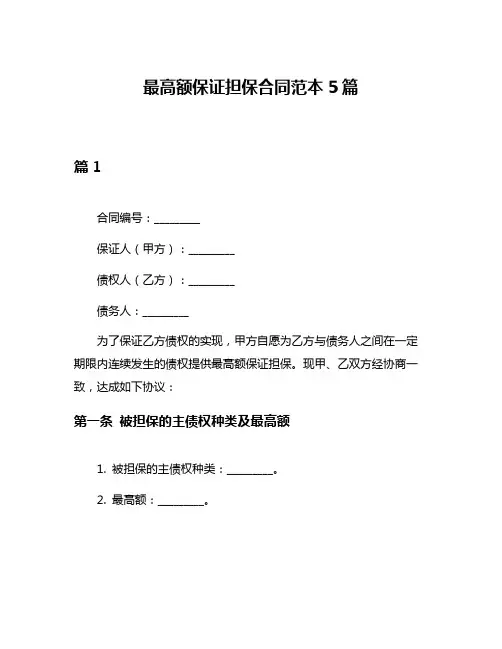 最高额保证担保合同范本 5 篇

篇 1

合同编号：________

保证人（甲方）：________

债权人（乙方）：________

债务人：________

为了保证乙方债权的实现，甲方自愿为乙方与债务人之间在一定期限内连续发生的债权提供最高额保证担保。现甲、乙双方经协商一致，达成如下协议：

第一条 被担保的主债权种类及最高额

1. 被担保的主债权种类：________。

2. 最高额：________。